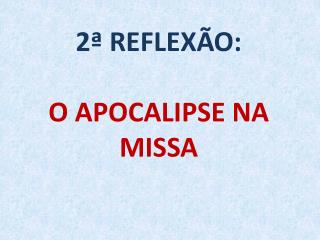 2ª REFLEXÃO:

O APOCALIPSE NA MISSA